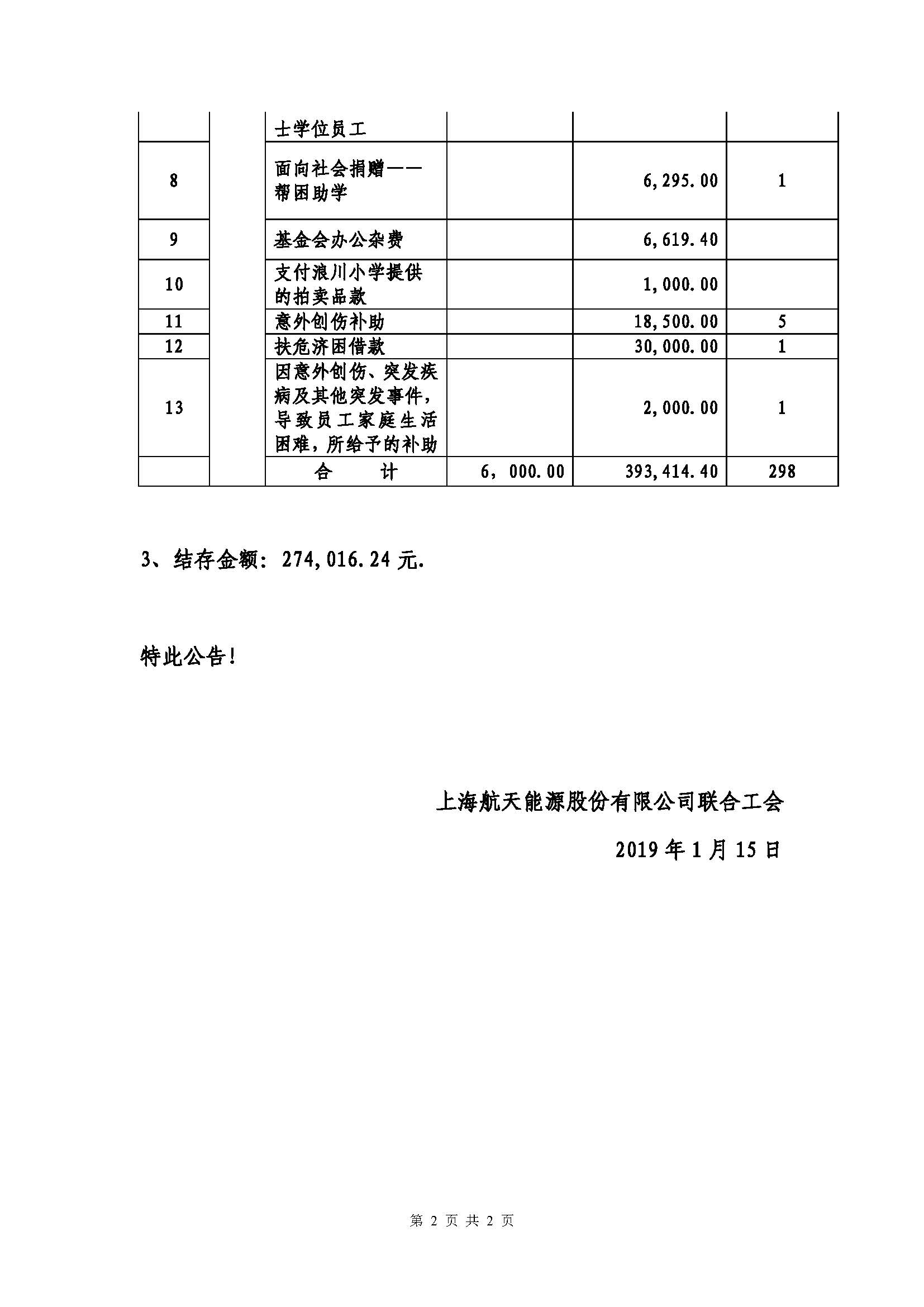 |  |  | 士学位员工 |  |  |  |
|---|---|---|---|---|---|
| 8 |  | 面向社会捐赠——帮困助学 |  | 6,295.00 | 1 |
| 9 |  | 基金会办公杂费 |  | 6,619.40 |  |
| 10 |  | 支付浪川小学提供的拍卖品款 |  | 1,000.00 |  |
| 11 |  | 意外创伤补助 |  | 18,500.00 | 5 |
| 12 |  | 扶危济困借款 |  | 30,000.00 | 1 |
| 13 |  | 因意外创伤、突发疾病及其他突发事件，导致员工家庭生活困难，所给予的补助 |  | 2,000.00 | 1 |
|  |  | 合　　计 | 6，000.00 | 393,414.40 | 298 |

3、结存金额：274,016.24 元.

特此公告!

上海航天能源股份有限公司联合工会

2019 年 1 月 15 日

第 2 页 共 2 页